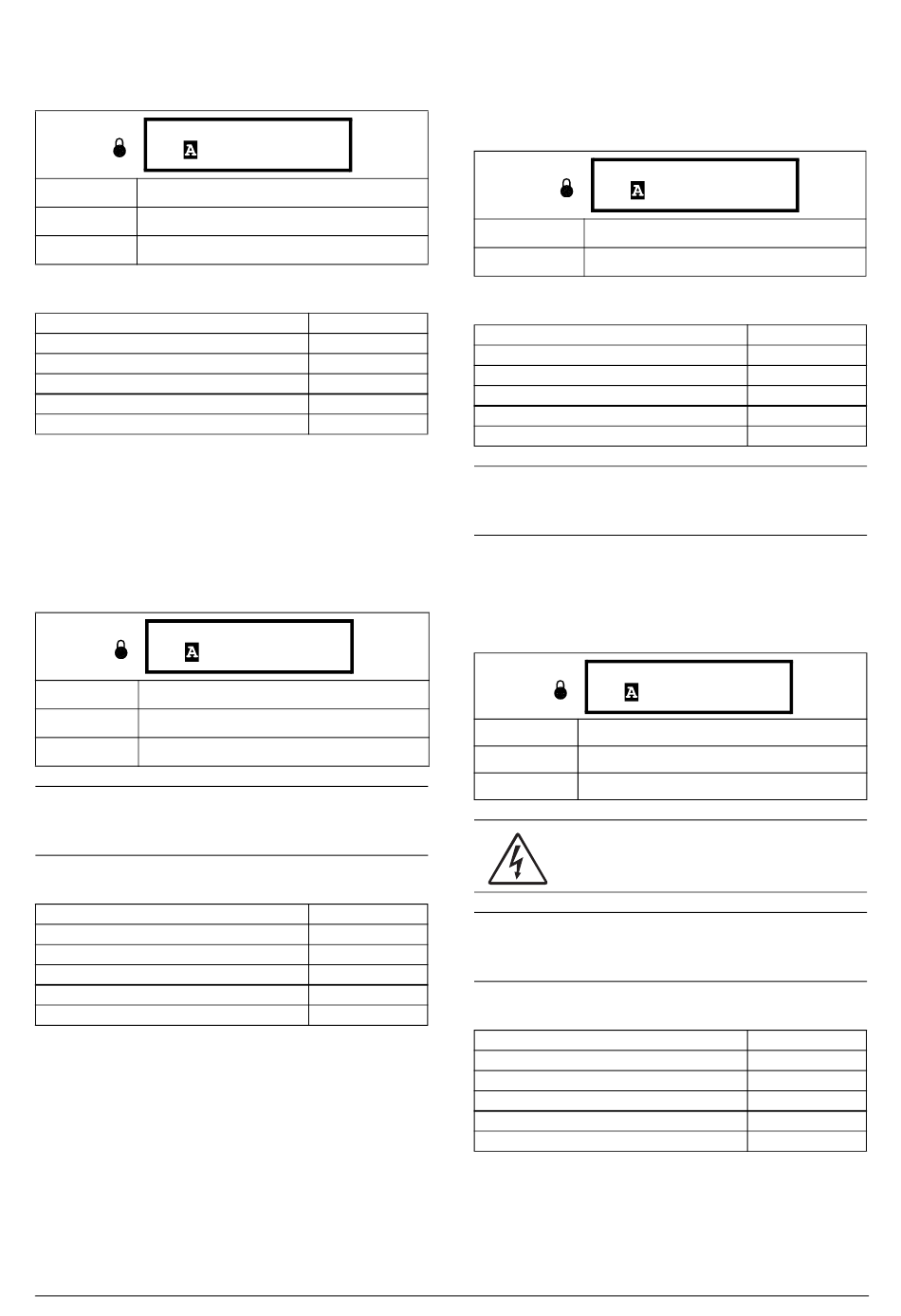 A

A

A

A